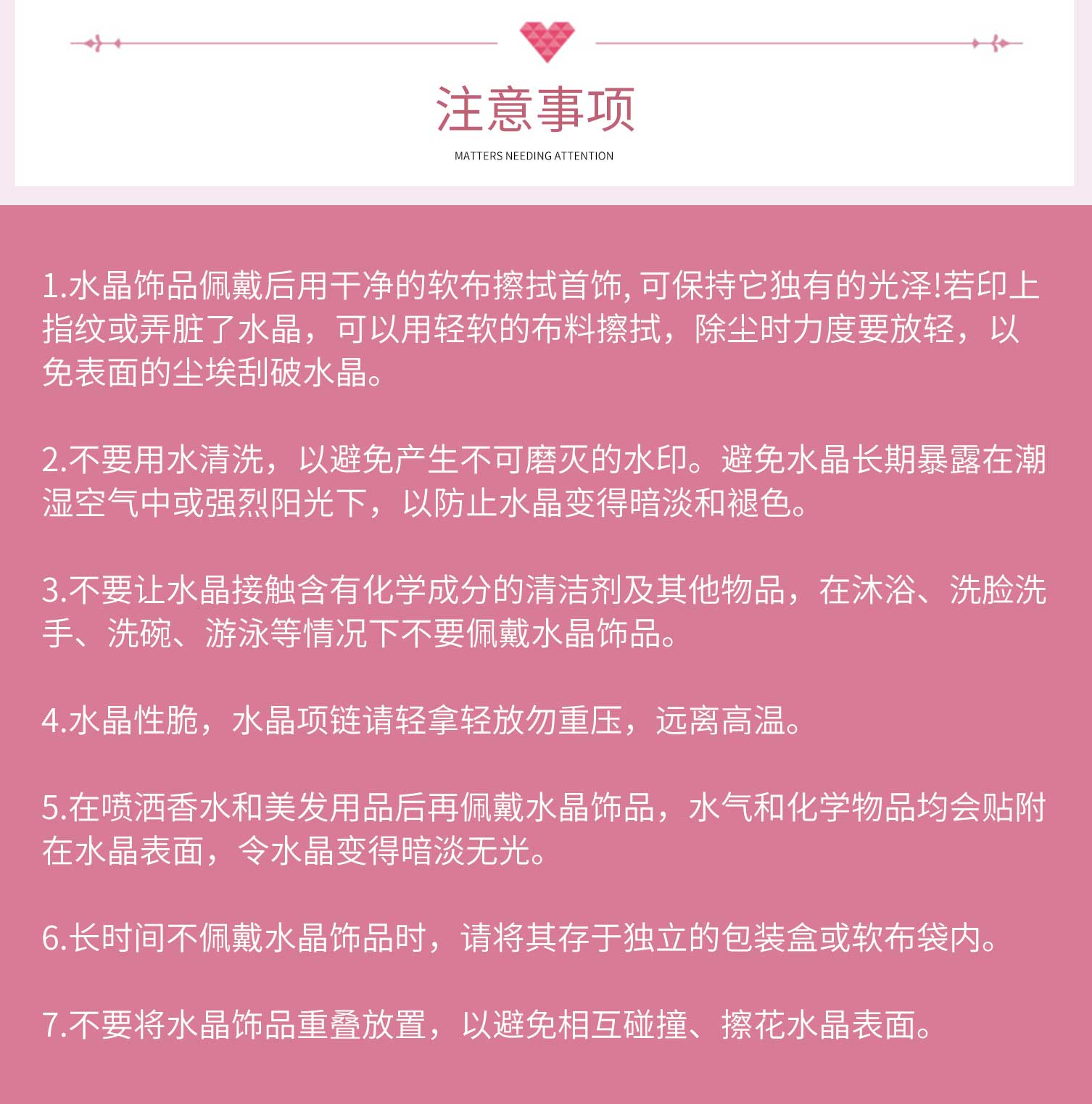 注意事项

MATTERS NEEDING ATTENTION

1.水晶饰品佩戴后用干净的软布擦拭首饰, 可保持它独有的光泽!若印上指纹或弄脏了水晶，可以用轻软的布料擦拭，除尘时力度要放轻，以免表面的尘埃刮破水晶。

2.不要用水清洗，以避免产生不可磨灭的水印。避免水晶长期暴露在潮湿空气中或强烈阳光下，以防止水晶变得暗淡和褪色。

3.不要让水晶接触含有化学成分的清洁剂及其他物品，在沐浴、洗脸洗手、洗碗、游泳等情况下不要佩戴水晶饰品。

4.水晶性脆，水晶项链请轻拿轻放勿重压，远离高温。

5.在喷洒香水和美发用品后再佩戴水晶饰品，水气和化学物品均会贴附在水晶表面，令水晶变得暗淡无光。

6.长时间不佩戴水晶饰品时，请将其存于独立的包装盒或软布袋内。

7.不要将水晶饰品重叠放置，以避免相互碰撞、擦花水晶表面。